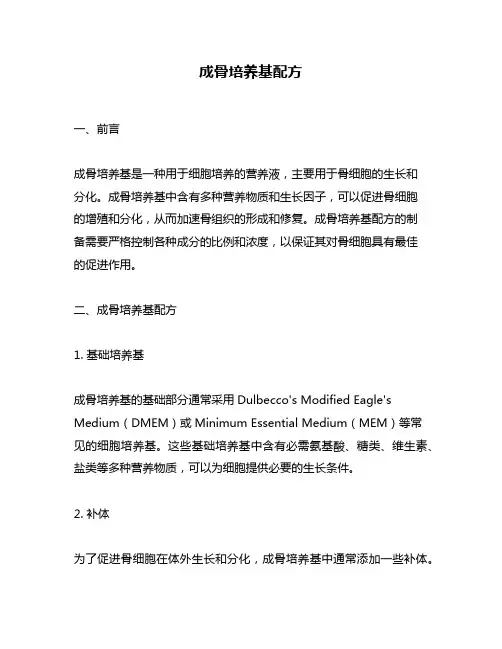 成骨培养基配方

一、前言

成骨培养基是一种用于细胞培养的营养液，主要用于骨细胞的生长和分化。成骨培养基中含有多种营养物质和生长因子，可以促进骨细胞的增殖和分化，从而加速骨组织的形成和修复。成骨培养基配方的制备需要严格控制各种成分的比例和浓度，以保证其对骨细胞具有最佳的促进作用。

二、成骨培养基配方

1. 基础培养基

成骨培养基的基础部分通常采用 Dulbecco's Modified Eagle's Medium（DMEM）或 Minimum Essential Medium（MEM）等常见的细胞培养基。这些基础培养基中含有必需氨基酸、糖类、维生素、盐类等多种营养物质，可以为细胞提供必要的生长条件。

2. 补体

为了促进骨细胞在体外生长和分化，成骨培养基中通常添加一些补体。